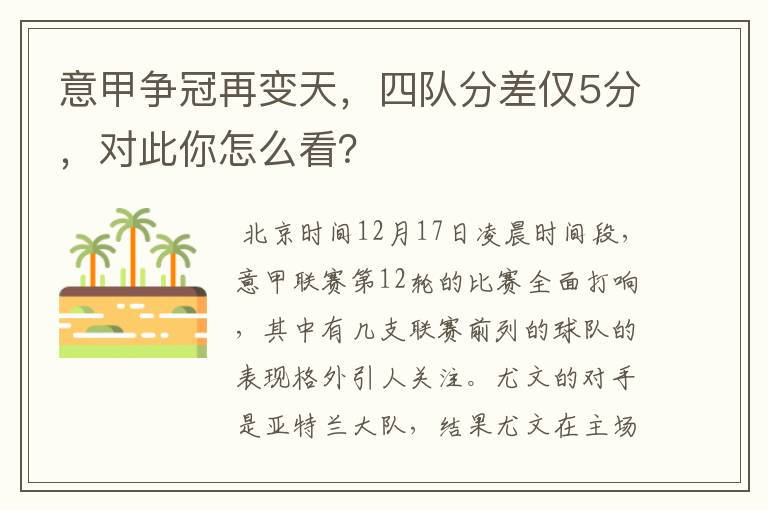 意甲争冠再变天，四队分差仅5分，对此你怎么看？

北京时间12月17日凌晨时间段，意甲联赛第12轮的比赛全面打响，其中有几支联赛前列的球队的表现格外引人关注。尤文的对手是亚特兰大队，结果尤文在主场